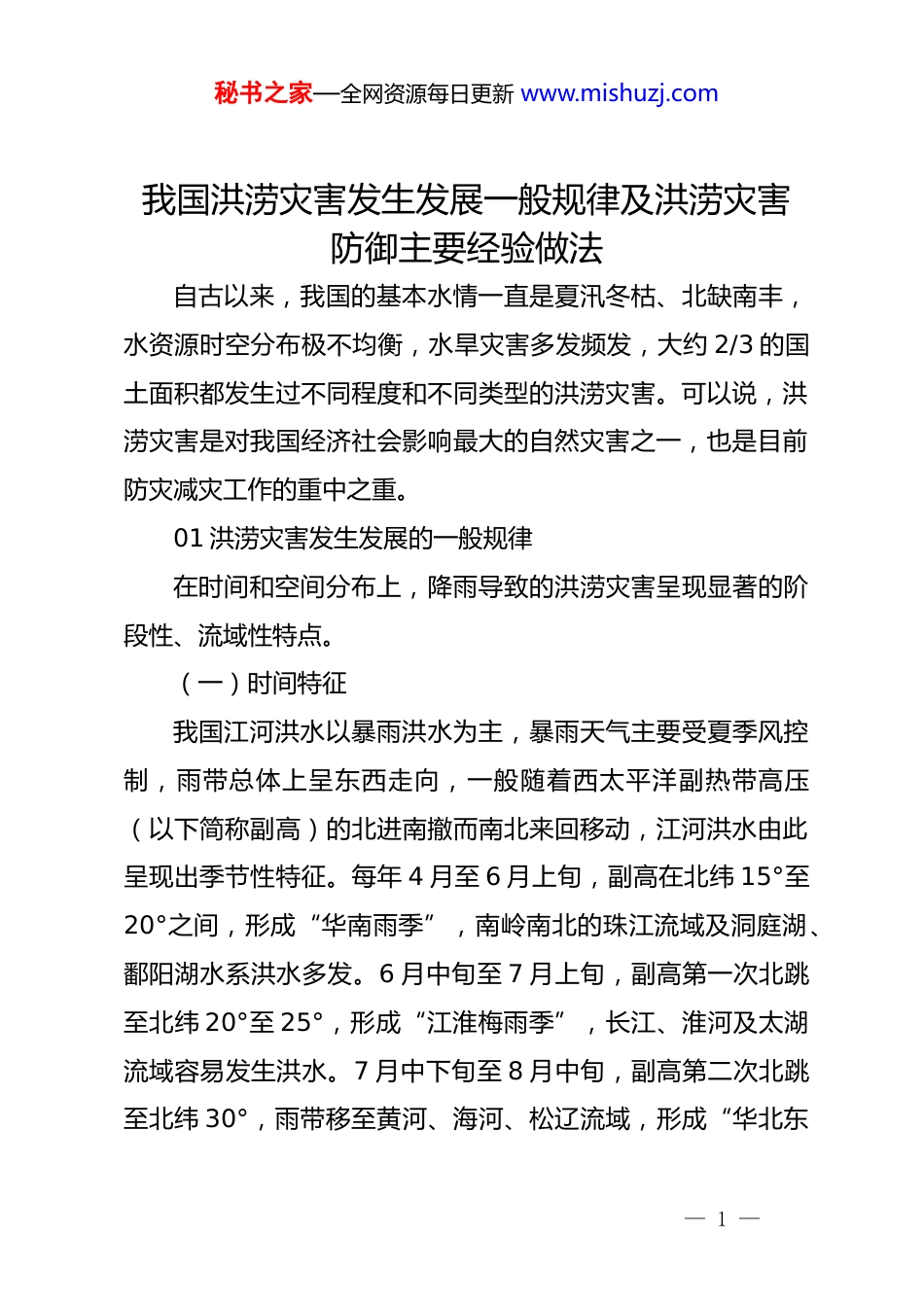 秘书之家—全网资源每日更新 www.mishuzj.com

我国洪涝灾害发生发展一般规律及洪涝灾害防御主要经验做法

自古以来，我国的基本水情一直是夏汛冬枯、北缺南丰，水资源时空分布极不均衡，水旱灾害多发频发，大约 2/3 的国土面积都发生过不同程度和不同类型的洪涝灾害。可以说，洪涝灾害是对我国经济社会影响最大的自然灾害之一，也是目前防灾减灾工作的重中之重。

01 洪涝灾害发生发展的一般规律

在时间和空间分布上，降雨导致的洪涝灾害呈现显著的阶段性、流域性特点。

（一）时间特征

我国江河洪水以暴雨洪水为主，暴雨天气主要受夏季风控制，雨带总体上呈东西走向，一般随着西太平洋副热带高压（以下简称副高）的北进南撤而南北来回移动，江河洪水由此呈现出季节性特征。每年 4 月至 6 月上旬，副高在北纬 15°至 20°之间，形成“华南雨季”，南岭南北的珠江流域及洞庭湖、鄱阳湖水系洪水多发。6 月中旬至 7 月上旬，副高第一次北跳至北纬 20°至 25°，形成“江淮梅雨季”，长江、淮河及太湖流域容易发生洪水。7 月中下旬至 8 月中旬，副高第二次北跳至北纬 30°，雨带移至黄河、海河、松辽流域，形成“华北东

— 1 —